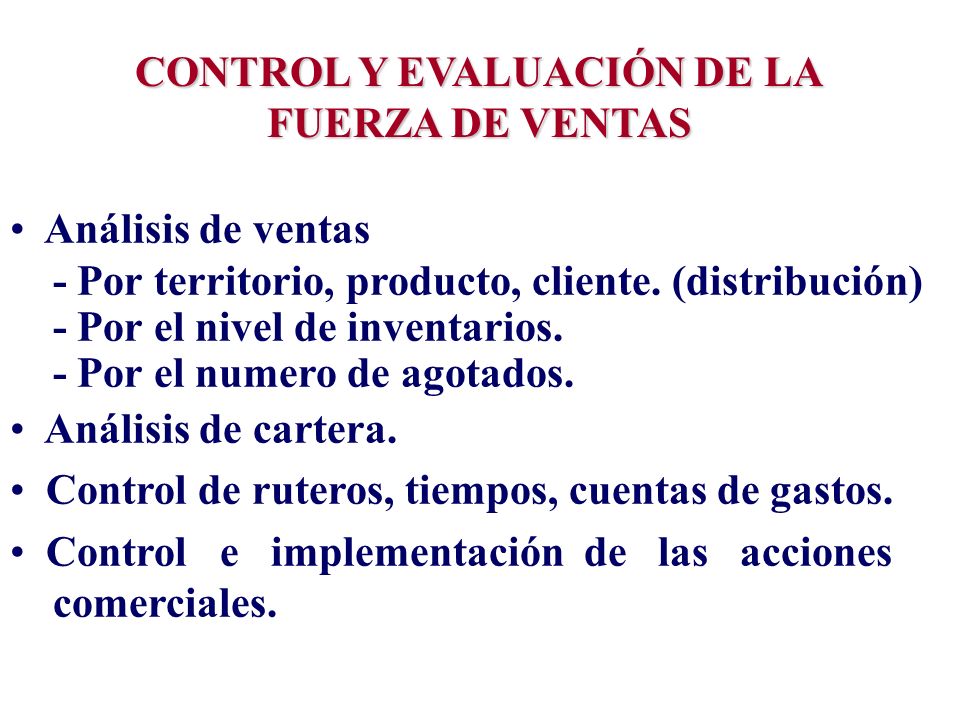 CONTROL Y EVALUACIÓN DE LA FUERZA DE VENTAS

• Análisis de ventas
- Por territorio, producto, cliente. (distribución)
- Por el nivel de inventarios.
- Por el numero de agotados.

• Análisis de cartera.

• Control de ruteros, tiempos, cuentas de gastos.

• Control e implementación de las acciones comerciales.